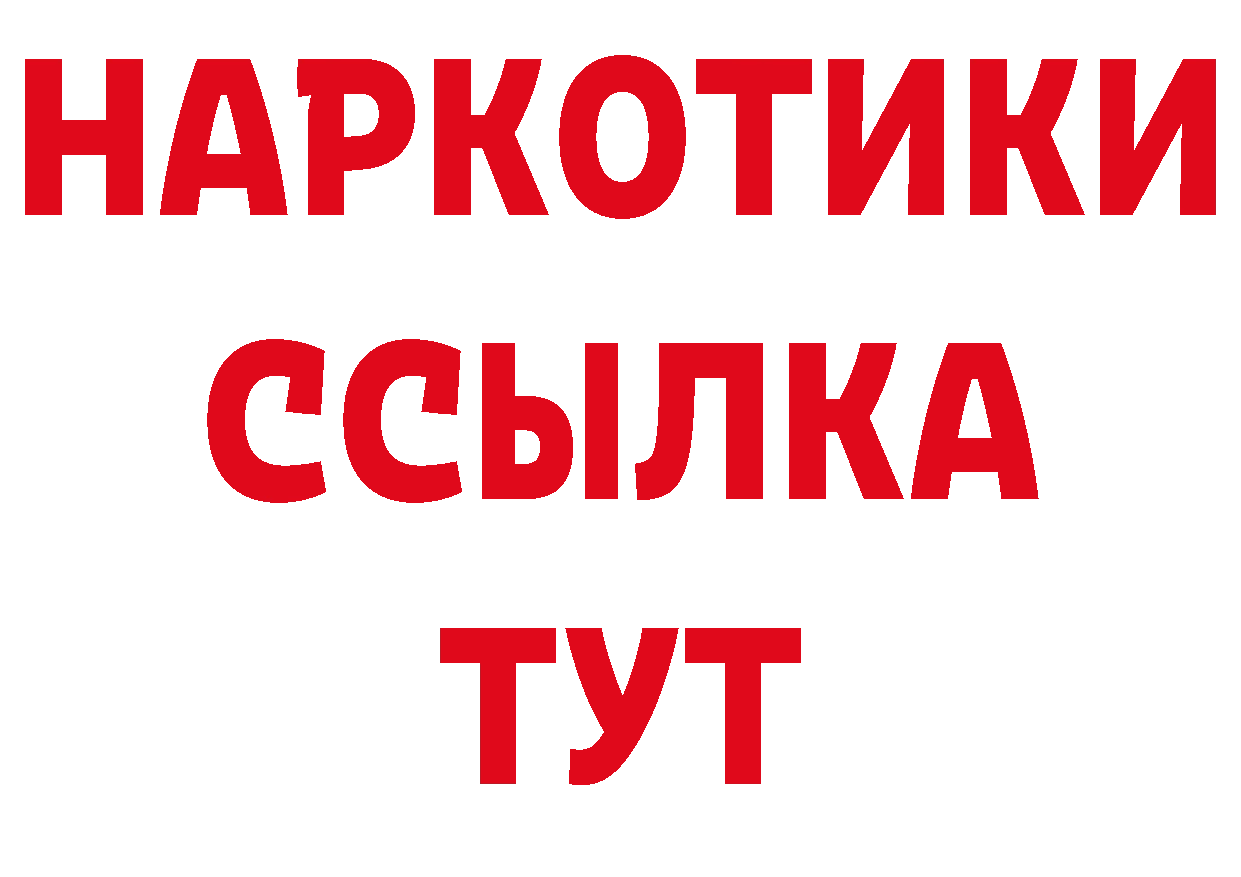 НАРКОТИКИ
ССЫЛКА
ТУТ